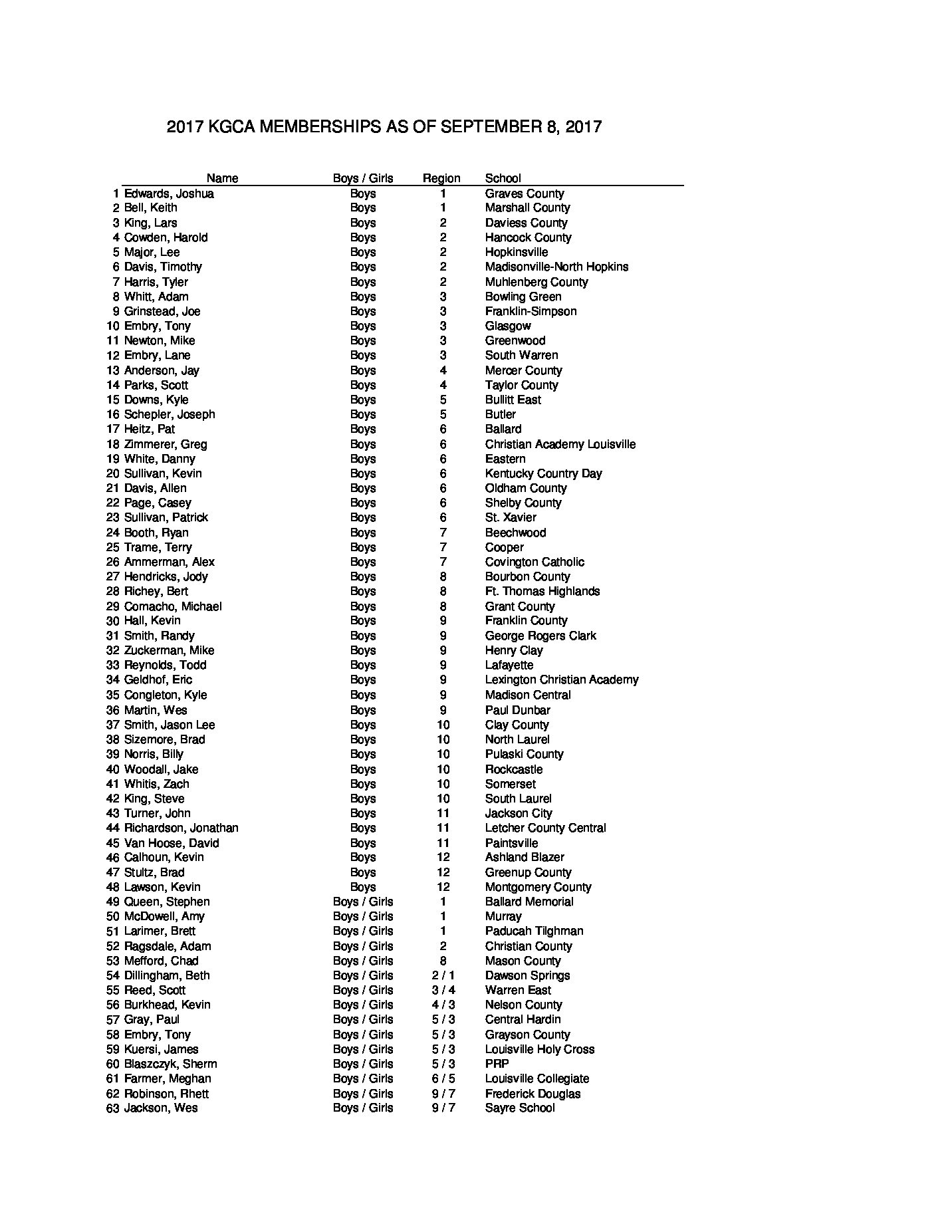 2017 KGCA MEMBERSHIPS AS OF SEPTEMBER 8, 2017

| | Name | Boys / Girls | Region | School |
|---|---|---|---|---|
| 1 | Edwards, Joshua | Boys | 1 | Graves County |
| 2 | Bell, Keith | Boys | 1 | Marshall County |
| 3 | King, Lars | Boys | 2 | Daviess County |
| 4 | Cowden, Harold | Boys | 2 | Hancock County |
| 5 | Major, Lee | Boys | 2 | Hopkinsville |
| 6 | Davis, Timothy | Boys | 2 | Madisonville-North Hopkins |
| 7 | Harris, Tyler | Boys | 2 | Muhlenberg County |
| 8 | Whitt, Adam | Boys | 3 | Bowling Green |
| 9 | Grinstead, Joe | Boys | 3 | Franklin-Simpson |
| 10 | Embry, Tony | Boys | 3 | Glasgow |
| 11 | Newton, Mike | Boys | 3 | Greenwood |
| 12 | Embry, Lane | Boys | 3 | South Warren |
| 13 | Anderson, Jay | Boys | 4 | Mercer County |
| 14 | Parks, Scott | Boys | 4 | Taylor County |
| 15 | Downs, Kyle | Boys | 5 | Bullitt East |
| 16 | Schepler, Joseph | Boys | 5 | Butler |
| 17 | Heitz, Pat | Boys | 6 | Ballard |
| 18 | Zimmerer, Greg | Boys | 6 | Christian Academy Louisville |
| 19 | White, Danny | Boys | 6 | Eastern |
| 20 | Sullivan, Kevin | Boys | 6 | Kentucky Country Day |
| 21 | Davis, Allen | Boys | 6 | Oldham County |
| 22 | Page, Casey | Boys | 6 | Shelby County |
| 23 | Sullivan, Patrick | Boys | 6 | St. Xavier |
| 24 | Booth, Ryan | Boys | 7 | Beechwood |
| 25 | Trame, Terry | Boys | 7 | Cooper |
| 26 | Ammerman, Alex | Boys | 7 | Covington Catholic |
| 27 | Hendricks, Jody | Boys | 8 | Bourbon County |
| 28 | Richey, Bert | Boys | 8 | Ft. Thomas Highlands |
| 29 | Comacho, Michael | Boys | 8 | Grant County |
| 30 | Hall, Kevin | Boys | 9 | Franklin County |
| 31 | Smith, Randy | Boys | 9 | George Rogers Clark |
| 32 | Zuckerman, Mike | Boys | 9 | Henry Clay |
| 33 | Reynolds, Todd | Boys | 9 | Lafayette |
| 34 | Geldhof, Eric | Boys | 9 | Lexington Christian Academy |
| 35 | Congleton, Kyle | Boys | 9 | Madison Central |
| 36 | Martin, Wes | Boys | 9 | Paul Dunbar |
| 37 | Smith, Jason Lee | Boys | 10 | Clay County |
| 38 | Sizemore, Brad | Boys | 10 | North Laurel |
| 39 | Norris, Billy | Boys | 10 | Pulaski County |
| 40 | Woodall, Jake | Boys | 10 | Rockcastle |
| 41 | Whitis, Zach | Boys | 10 | Somerset |
| 42 | King, Steve | Boys | 10 | South Laurel |
| 43 | Turner, John | Boys | 11 | Jackson City |
| 44 | Richardson, Jonathan | Boys | 11 | Letcher County Central |
| 45 | Van Hoose, David | Boys | 11 | Paintsville |
| 46 | Calhoun, Kevin | Boys | 12 | Ashland Blazer |
| 47 | Stultz, Brad | Boys | 12 | Greenup County |
| 48 | Lawson, Kevin | Boys | 12 | Montgomery County |
| 49 | Queen, Stephen | Boys / Girls | 1 | Ballard Memorial |
| 50 | McDowell, Amy | Boys / Girls | 1 | Murray |
| 51 | Larimer, Brett | Boys / Girls | 1 | Paducah Tilghman |
| 52 | Ragsdale, Adam | Boys / Girls | 2 | Christian County |
| 53 | Mefford, Chad | Boys / Girls | 8 | Mason County |
| 54 | Dillingham, Beth | Boys / Girls | 2 / 1 | Dawson Springs |
| 55 | Reed, Scott | Boys / Girls | 3 / 4 | Warren East |
| 56 | Burkhead, Kevin | Boys / Girls | 4 / 3 | Nelson County |
| 57 | Gray, Paul | Boys / Girls | 5 / 3 | Central Hardin |
| 58 | Embry, Tony | Boys / Girls | 5 / 3 | Grayson County |
| 59 | Kuersi, James | Boys / Girls | 5 / 3 | Louisville Holy Cross |
| 60 | Blaszczyk, Sherm | Boys / Girls | 5 / 3 | PRP |
| 61 | Farmer, Meghan | Boys / Girls | 6 / 5 | Louisville Collegiate |
| 62 | Robinson, Rhett | Boys / Girls | 9 / 7 | Frederick Douglas |
| 63 | Jackson, Wes | Boys / Girls | 9 / 7 | Sayre School |